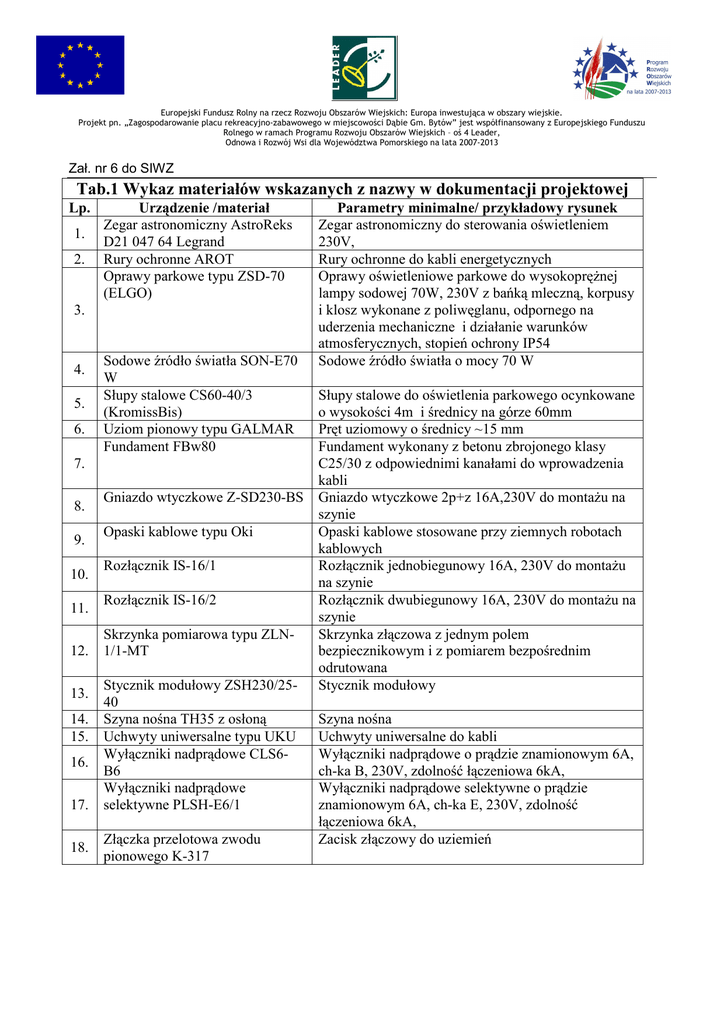 LEADER

Program Rozwoju Obszarów Wiejskich na lata 2007-2013

Europejski Fundusz Rolny na rzecz Rozwoju Obszarów Wiejskich: Europa inwestująca w obszary wiejskie.
Projekt pn. „Zagospodarowanie placu rekreacyjno-zabawowego w miejscowości Dąbie Gm. Bytów" jest współfinansowany z Europejskiego Funduszu Rolnego w ramach Programu Rozwoju Obszarów Wiejskich – oś 4 Leader, Odnowa i Rozwój Wsi dla Województwa Pomorskiego na lata 2007-2013

Zał. nr 6 do SIWZ

Tab.1 Wykaz materiałów wskazanych z nazwy w dokumentacji projektowej

| Lp. | Urządzenie /materiał | Parametry minimalne/ przykładowy rysunek |
|---|---|---|
| 1. | Zegar astronomiczny AstroReks D21 047 64 Legrand | Zegar astronomiczny do sterowania oświetleniem 230V, |
| 2. | Rury ochronne AROT | Rury ochronne do kabli energetycznych |
| 3. | Oprawy parkowe typu ZSD-70 (ELGO) | Oprawy oświetleniowe parkowe do wysokoprężnej lampy sodowej 70W, 230V z bańką mleczną, korpusy i klosz wykonane z poliwęglanu, odpornego na uderzenia mechaniczne i działanie warunków atmosferycznych, stopień ochrony IP54 |
| 4. | Sodowe źródło światła SON-E70 W | Sodowe źródło światła o mocy 70 W |
| 5. | Słupy stalowe CS60-40/3 (KromissBis) | Słupy stalowe do oświetlenia parkowego ocynkowane o wysokości 4m i średnicy na górze 60mm |
| 6. | Uziom pionowy typu GALMAR | Pręt uziomowy o średnicy ~15 mm |
| 7. | Fundament FBw80 | Fundament wykonany z betonu zbrojonego klasy C25/30 z odpowiednimi kanałami do wprowadzenia kabli |
| 8. | Gniazdo wtyczkowe Z-SD230-BS | Gniazdo wtyczkowe 2p+z 16A,230V do montażu na szynie |
| 9. | Opaski kablowe typu Oki | Opaski kablowe stosowane przy ziemnych robotach kablowych |
| 10. | Rozłącznik IS-16/1 | Rozłącznik jednobiegunowy 16A, 230V do montażu na szynie |
| 11. | Rozłącznik IS-16/2 | Rozłącznik dwubiegunowy 16A, 230V do montażu na szynie |
| 12. | Skrzynka pomiarowa typu ZLN-1/1-MT | Skrzynka złączowa z jednym polem bezpiecznikowym i z pomiarem bezpośrednim odrutowana |
| 13. | Stycznik modułowy ZSH230/25-40 | Stycznik modułowy |
| 14. | Szyna nośna TH35 z osłoną | Szyna nośna |
| 15. | Uchwyty uniwersalne typu UKU | Uchwyty uniwersalne do kabli |
| 16. | Wyłączniki nadprądowe CLS6-B6 | Wyłączniki nadprądowe o prądzie znamionowym 6A, ch-ka B, 230V, zdolność łączeniowa 6kA, |
| 17. | Wyłączniki nadprądowe selektywne PLSH-E6/1 | Wyłączniki nadprądowe selektywne o prądzie znamionowym 6A, ch-ka E, 230V, zdolność łączeniowa 6kA, |
| 18. | Złączka przelotowa zwodu pionowego K-317 | Zacisk złączowy do uziemień |